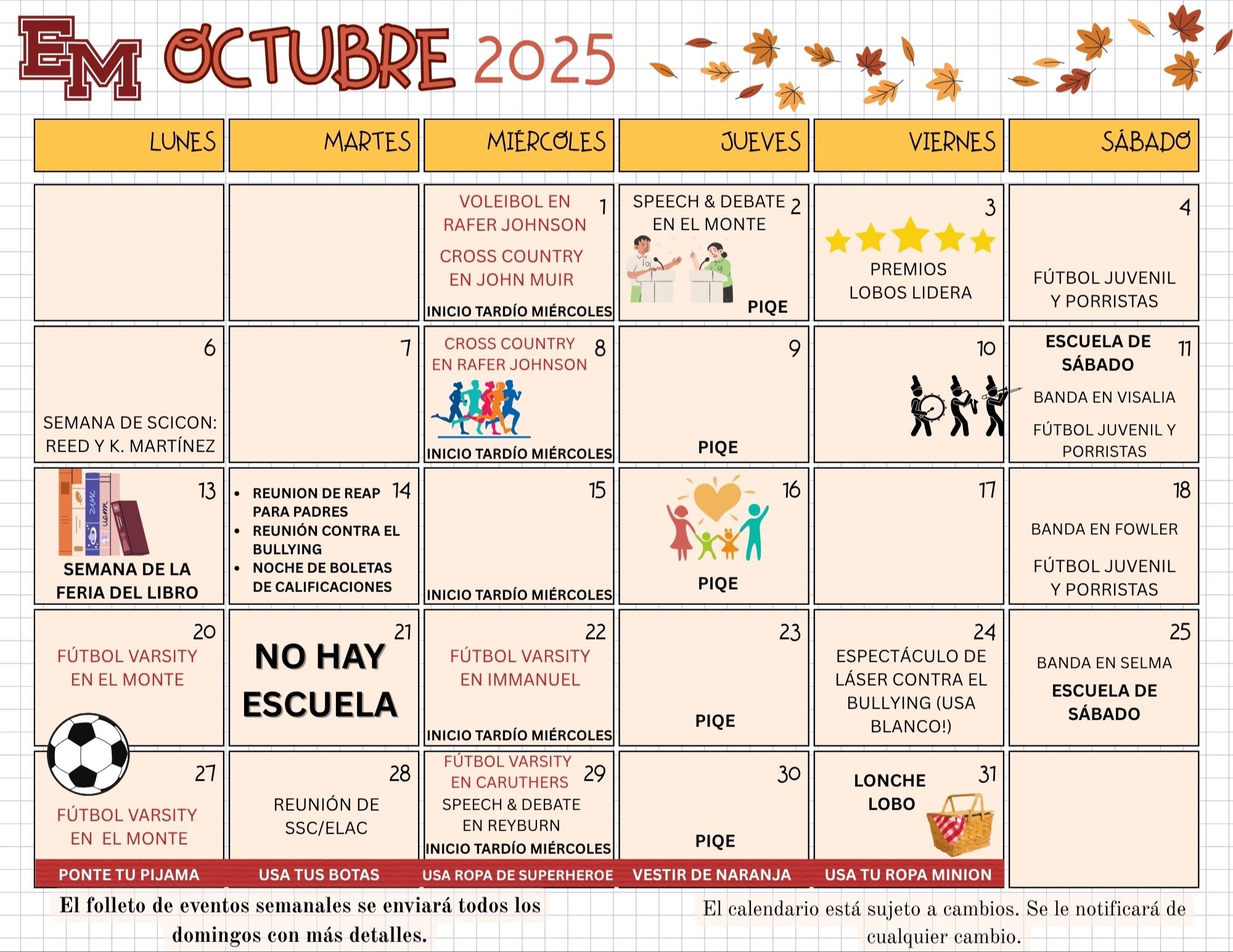 EM OCTUBRE 2025

| LUNES | MARTES | MIÉRCOLES | JUEVES | VIERNES | SÁBADO |
|---|---|---|---|---|---|
| | | 1 VOLEIBOL EN RAFER JOHNSON CROSS COUNTRY EN JOHN MUIR INICIO TARDÍO MIÉRCOLES | 2 SPEECH & DEBATE EN EL MONTE PIQE | 3 PREMIOS LOBOS LIDERA | 4 FÚTBOL JUVENIL Y PORRISTAS |
| 6 SEMANA DE SCICON: REED Y K. MARTÍNEZ | 7 | 8 CROSS COUNTRY EN RAFER JOHNSON INICIO TARDÍO MIÉRCOLES | 9 PIQE | 10 | 11 ESCUELA DE SÁBADO BANDA EN VISALIA FÚTBOL JUVENIL Y PORRISTAS |
| 13 SEMANA DE LA FERIA DEL LIBRO | 14 • REUNION DE REAP PARA PADRES • REUNIÓN CONTRA EL BULLYING • NOCHE DE BOLETAS DE CALIFICACIONES | 15 INICIO TARDÍO MIÉRCOLES | 16 PIQE | 17 | 18 BANDA EN FOWLER FÚTBOL JUVENIL Y PORRISTAS |
| 20 FÚTBOL VARSITY EN EL MONTE | 21 NO HAY ESCUELA | 22 FÚTBOL VARSITY EN IMMANUEL INICIO TARDÍO MIÉRCOLES | 23 PIQE | 24 ESPECTÁCULO DE LÁSER CONTRA EL BULLYING (USA BLANCO!) | 25 BANDA EN SELMA ESCUELA DE SÁBADO |
| 27 FÚTBOL VARSITY EN EL MONTE PONTE TU PIJAMA | 28 REUNIÓN DE SSC/ELAC USA TUS BOTAS | 29 FÚTBOL VARSITY EN CARUTHERS SPEECH & DEBATE EN REYBURN INICIO TARDÍO MIÉRCOLES USA ROPA DE SUPERHEROE | 30 PIQE VESTIR DE NARANJA | 31 LONCHE LOBO USA TU ROPA MINION | |

El folleto de eventos semanales se enviará todos los domingos con más detalles.

El calendario está sujeto a cambios. Se le notificará de cualquier cambio.